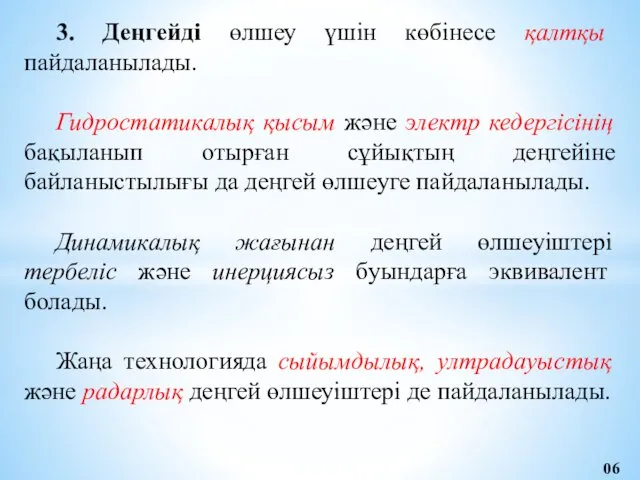 3. Деңгейді өлшеу үшін көбінесе қалтқы пайдаланылады.

Гидростатикалық қысым және электр кедергісінің бақыланып отырған сұйықтың деңгейіне байланыстылығы да деңгей өлшеуге пайдаланылады.

Динамикалық жағынан деңгей өлшеуіштері тербеліс және инерциясыз буындарға эквивалент болады.

Жаңа технологияда сыйымдылық, ултрадауыстық және радарлық деңгей өлшеуіштері де пайдаланылады.

06